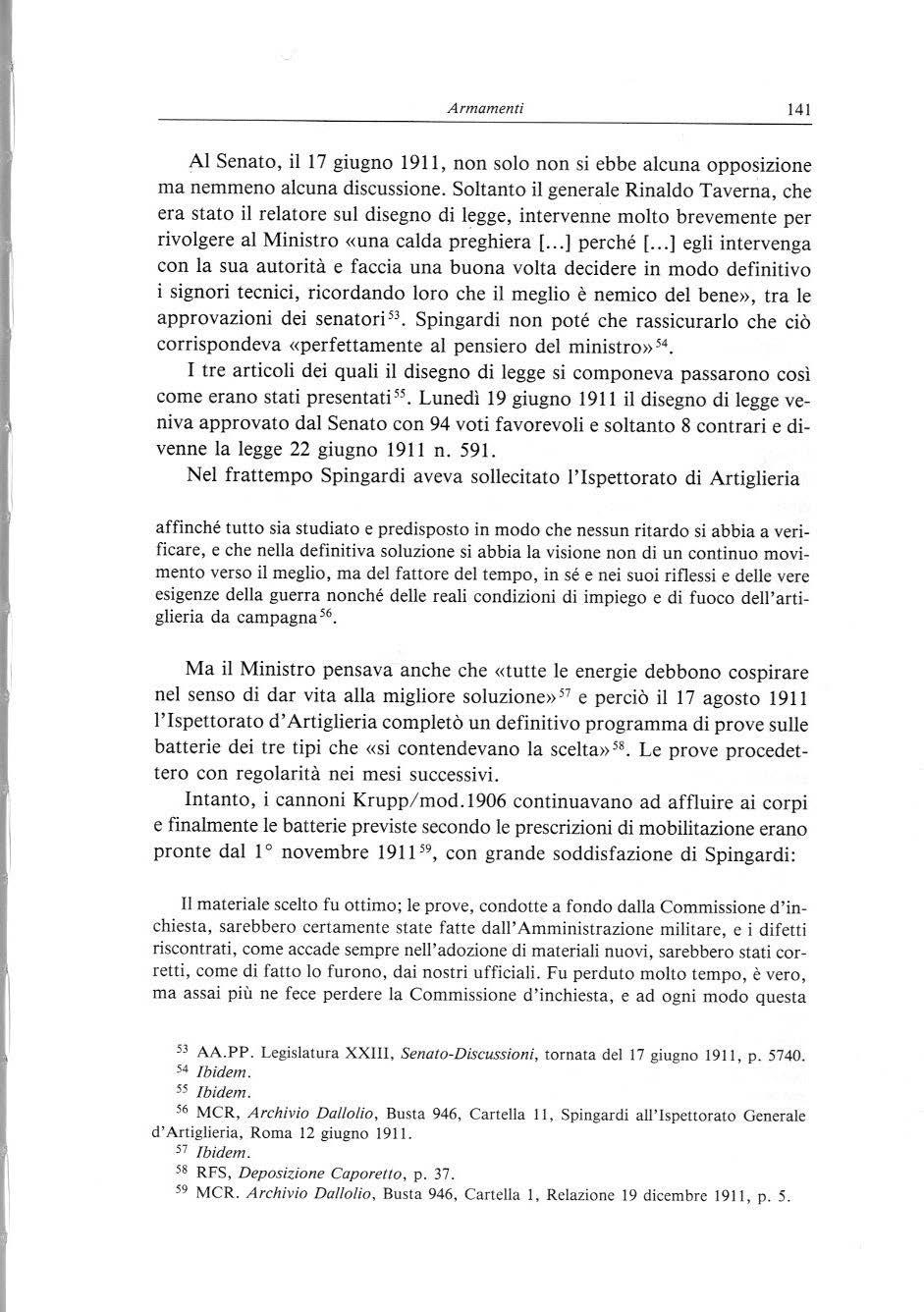 Armamenti 141

Al Senato, il 17 giugno 1911, non solo non si ebbe alcuna opposizione ma nemmeno alcuna discussione. Soltanto il generale Rinaldo Taverna, che era stato il relatore sul disegno di legge, intervenne molto brevemente per rivolgere al Ministro «una calda preghiera [...] perché [...] egli intervenga con la sua autorità e faccia una buona volta decidere in modo definitivo i signori tecnici, ricordando loro che il meglio è nemico del bene», tra le approvazioni dei senatori$^{53}$. Spingardi non poté che rassicurarlo che ciò corrispondeva «perfettamente al pensiero del ministro»$^{54}$.

I tre articoli dei quali il disegno di legge si componeva passarono così come erano stati presentati$^{55}$. Lunedì 19 giugno 1911 il disegno di legge veniva approvato dal Senato con 94 voti favorevoli e soltanto 8 contrari e divenne la legge 22 giugno 1911 n. 591.

Nel frattempo Spingardi aveva sollecitato l'Ispettorato di Artiglieria

affinché tutto sia studiato e predisposto in modo che nessun ritardo si abbia a verificare, e che nella definitiva soluzione si abbia la visione non di un continuo movimento verso il meglio, ma del fattore del tempo, in sé e nei suoi riflessi e delle vere esigenze della guerra nonché delle reali condizioni di impiego e di fuoco dell'artiglieria da campagna$^{56}$.

Ma il Ministro pensava anche che «tutte le energie debbono cospirare nel senso di dar vita alla migliore soluzione»$^{57}$ e perciò il 17 agosto 1911 l'Ispettorato d'Artiglieria completò un definitivo programma di prove sulle batterie dei tre tipi che «si contendevano la scelta»$^{58}$. Le prove procedettero con regolarità nei mesi successivi.

Intanto, i cannoni Krupp/mod.1906 continuavano ad affluire ai corpi e finalmente le batterie previste secondo le prescrizioni di mobilitazione erano pronte dal 1° novembre 1911$^{59}$, con grande soddisfazione di Spingardi:

Il materiale scelto fu ottimo; le prove, condotte a fondo dalla Commissione d'inchiesta, sarebbero certamente state fatte dall'Amministrazione militare, e i difetti riscontrati, come accade sempre nell'adozione di materiali nuovi, sarebbero stati corretti, come di fatto lo furono, dai nostri ufficiali. Fu perduto molto tempo, è vero, ma assai più ne fece perdere la Commissione d'inchiesta, e ad ogni modo questa

$^{53}$ AA.PP. Legislatura XXIII, Senato-Discussioni, tornata del 17 giugno 1911, p. 5740.
$^{54}$ Ibidem.
$^{55}$ Ibidem.
$^{56}$ MCR, Archivio Dallolio, Busta 946, Cartella 11, Spingardi all'Ispettorato Generale d'Artiglieria, Roma 12 giugno 1911.
$^{57}$ Ibidem.
$^{58}$ RFS, Deposizione Caporetto, p. 37.
$^{59}$ MCR. Archivio Dallolio, Busta 946, Cartella 1, Relazione 19 dicembre 1911, p. 5.